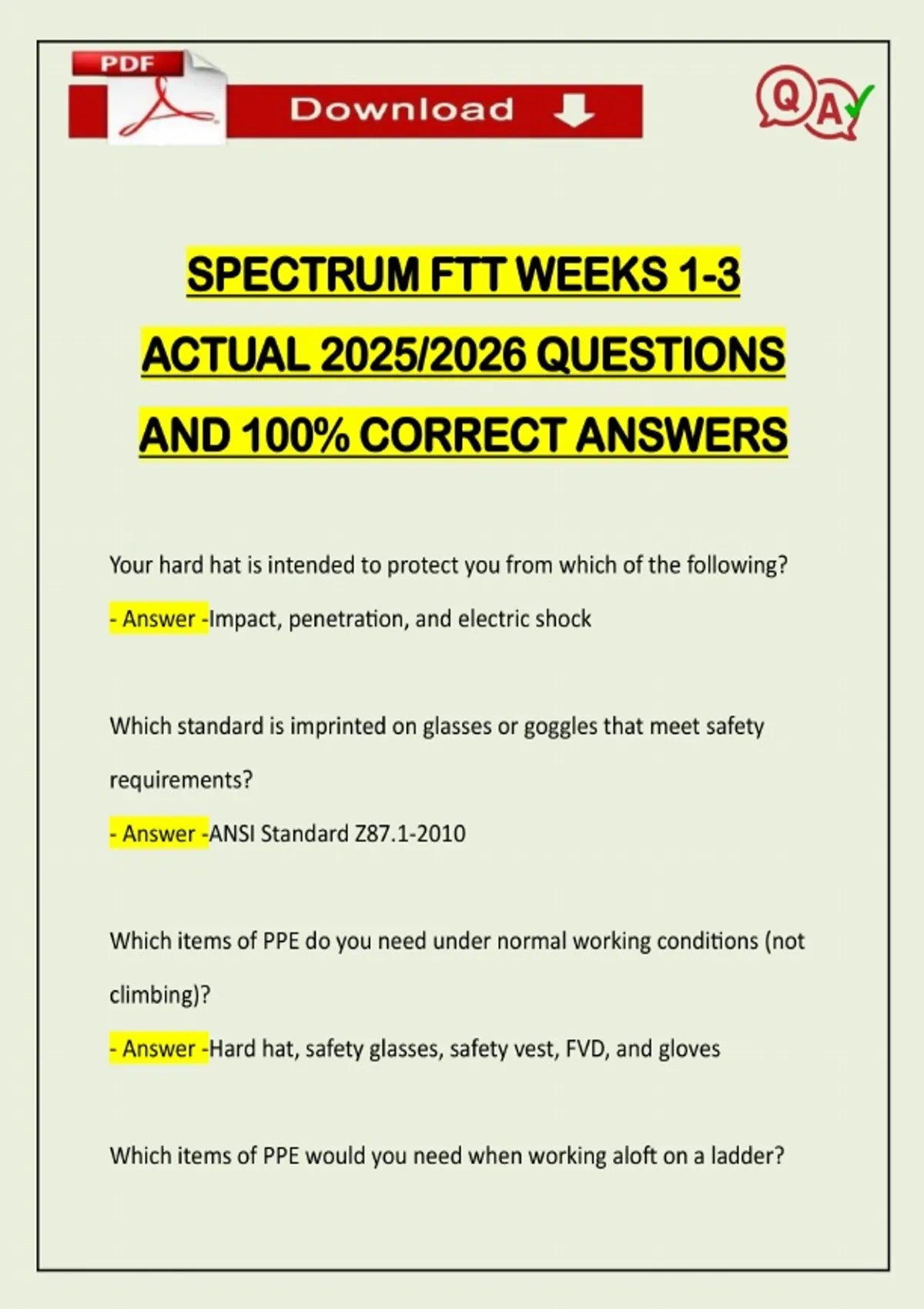 PDF

Download

QA

SPECTRUM FTT WEEKS 1-3 ACTUAL 2025/2026 QUESTIONS AND 100% CORRECT ANSWERS

Your hard hat is intended to protect you from which of the following?

- Answer -Impact, penetration, and electric shock

Which standard is imprinted on glasses or goggles that meet safety requirements?

- Answer -ANSI Standard Z87.1-2010

Which items of PPE do you need under normal working conditions (not climbing)?

- Answer -Hard hat, safety glasses, safety vest, FVD, and gloves

Which items of PPE would you need when working aloft on a ladder?